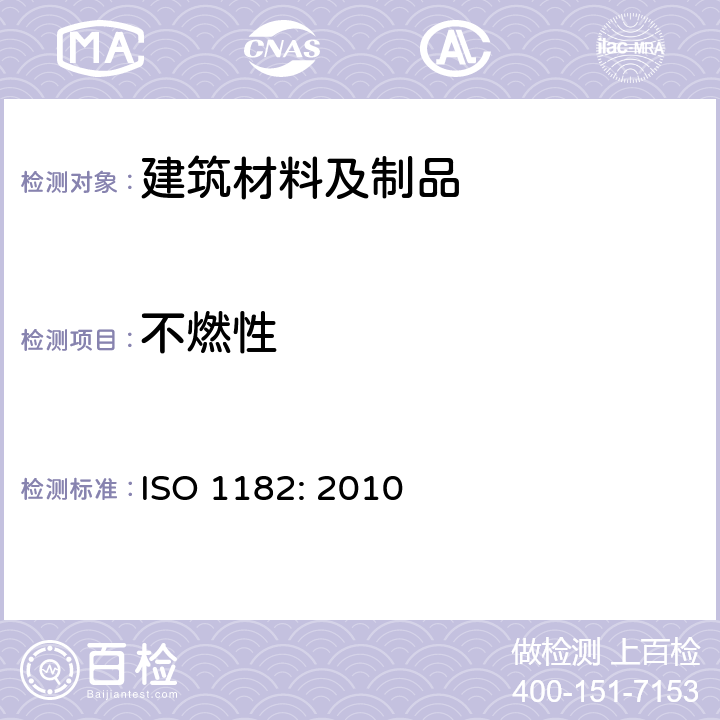 MA CNAS AC ilac-MRA

检测对象：建筑材料及制品

检测项目：不燃性

检测标准：ISO 1182: 2010

百检
Baijiantest.com

做检测 上百检
400-151-7153